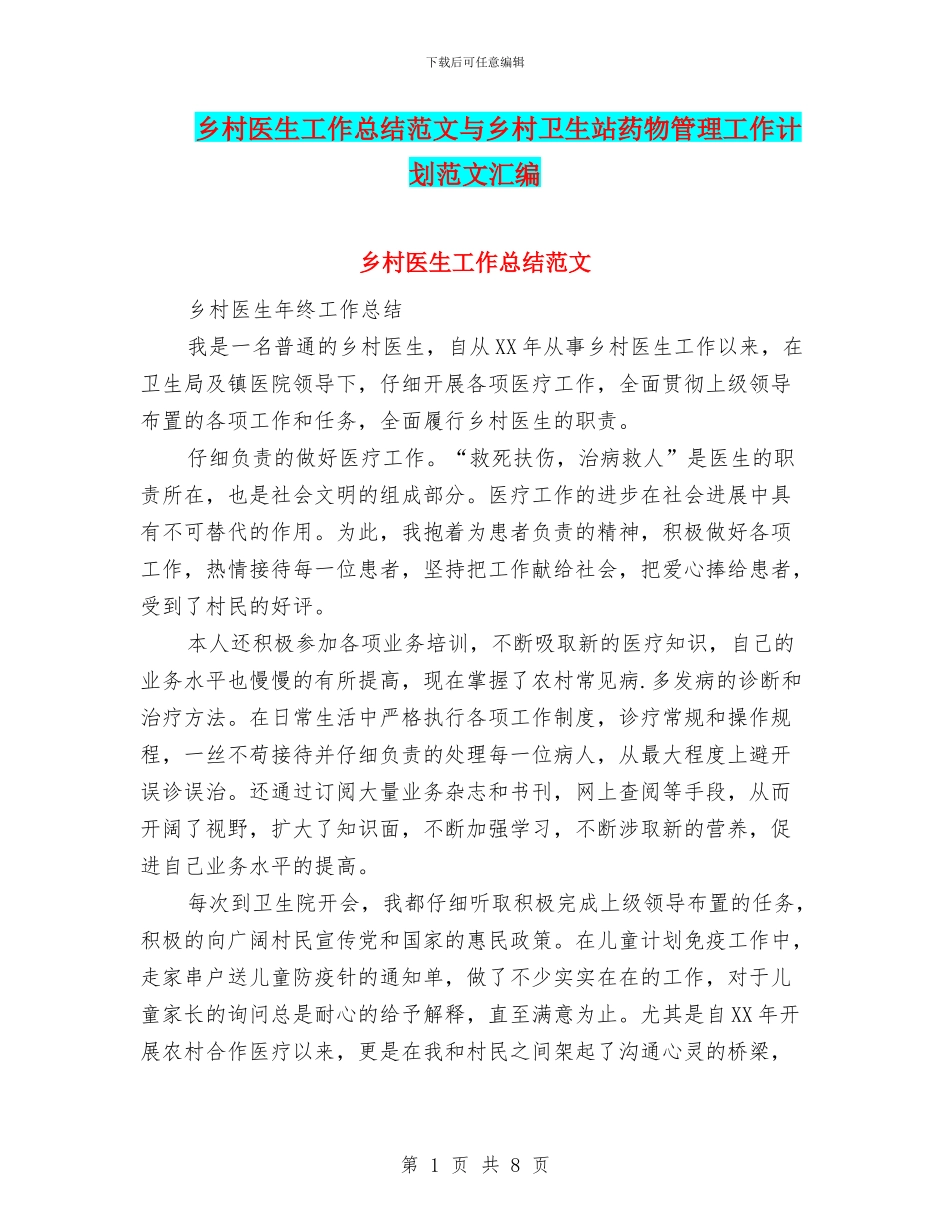 下载后可任意编辑

乡村医生工作总结范文与乡村卫生站药物管理工作计划范文汇编

乡村医生工作总结范文

乡村医生年终工作总结

我是一名普通的乡村医生，自从XX年从事乡村医生工作以来，在卫生局及镇医院领导下，仔细开展各项医疗工作，全面贯彻上级领导布置的各项工作和任务，全面履行乡村医生的职责。

仔细负责的做好医疗工作。“救死扶伤，治病救人”是医生的职责所在，也是社会文明的组成部分。医疗工作的进步在社会进展中具有不可替代的作用。为此，我抱着为患者负责的精神，积极做好各项工作，热情接待每一位患者，坚持把工作献给社会，把爱心捧给患者，受到了村民的好评。

本人还积极参加各项业务培训，不断吸取新的医疗知识，自己的业务水平也慢慢的有所提高，现在掌握了农村常见病.多发病的诊断和治疗方法。在日常生活中严格执行各项工作制度，诊疗常规和操作规程，一丝不苟接待并仔细负责的处理每一位病人，从最大程度上避开误诊误治。还通过订阅大量业务杂志和书刊，网上查阅等手段，从而开阔了视野，扩大了知识面，不断加强学习，不断涉取新的营养，促进自己业务水平的提高。

每次到卫生院开会，我都仔细听取积极完成上级领导布置的任务，积极的向广阔村民宣传党和国家的惠民政策。在儿童计划免疫工作中，走家串户送儿童防疫针的通知单，做了不少实实在在的工作，对于儿童家长的询问总是耐心的给予解释，直至满意为止。尤其是自XX年开展农村合作医疗以来，更是在我和村民之间架起了沟通心灵的桥梁，

第 1 页 共 8 页